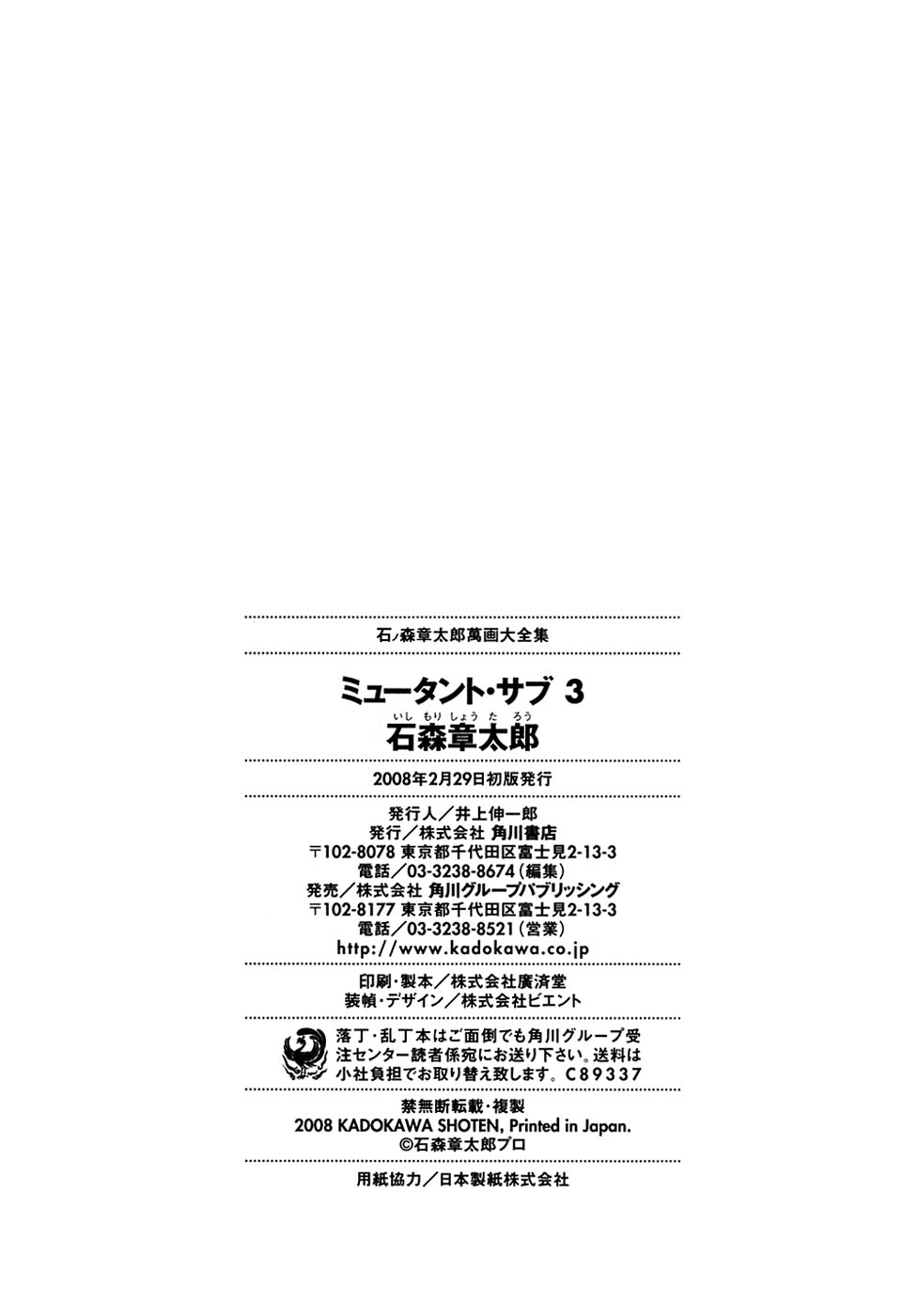 石ノ森章太郎萬画大全集

ミュータント・サブ 3

いし もり しょう た ろう
石森章太郎

2008年2月29日初版発行

発行人／井上伸一郎
発行／株式会社 角川書店
〒102-8078 東京都千代田区富士見2-13-3
電話／03-3238-8674（編集）
発売／株式会社 角川グループパブリッシング
〒102-8177 東京都千代田区富士見2-13-3
電話／03-3238-8521（営業）
http://www.kadokawa.co.jp

印刷・製本／株式会社廣済堂
装幀・デザイン／株式会社ビエント

落丁・乱丁本はご面倒でも角川グループ受注センター読者係宛にお送り下さい。送料は小社負担でお取り替え致します。C89337

禁無断転載・複製
2008 KADOKAWA SHOTEN, Printed in Japan.
©石森章太郎プロ

用紙協力／日本製紙株式会社